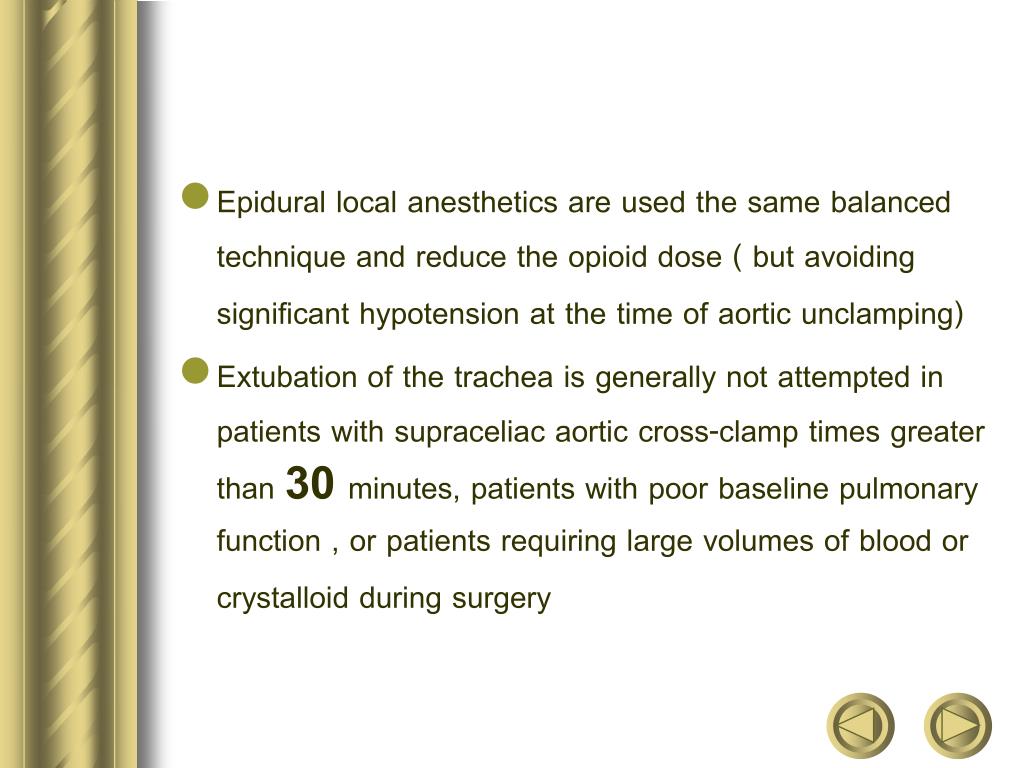 Epidural local anesthetics are used the same balanced technique and reduce the opioid dose ( but avoiding significant hypotension at the time of aortic unclamping)

Extubation of the trachea is generally not attempted in patients with supraceliac aortic cross-clamp times greater than 30 minutes, patients with poor baseline pulmonary function , or patients requiring large volumes of blood or crystalloid during surgery